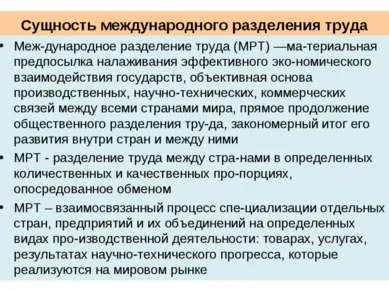 Сущность международного разделения труда

• Меж-дународное разделение труда (МРТ) —ма-териальная предпосылка налаживания эффективного эко-номического взаимодействия государств, объективная основа производственных, научно-технических, коммерческих связей между всеми странами мира, прямое продолжение общественного разделения тру-да, закономерный итог его развития внутри стран и между ними

• МРТ - разделение труда между стра-нами в определенных количественных и качественных про-порциях, опосредованное обменом

• МРТ – взаимосвязанный процесс спе-циализации отдельных стран, предприятий и их объединений на определенных видах про-изводственной деятельности: товарах, услугах, результатах научно-технического прогресса, которые реализуются на мировом рынке